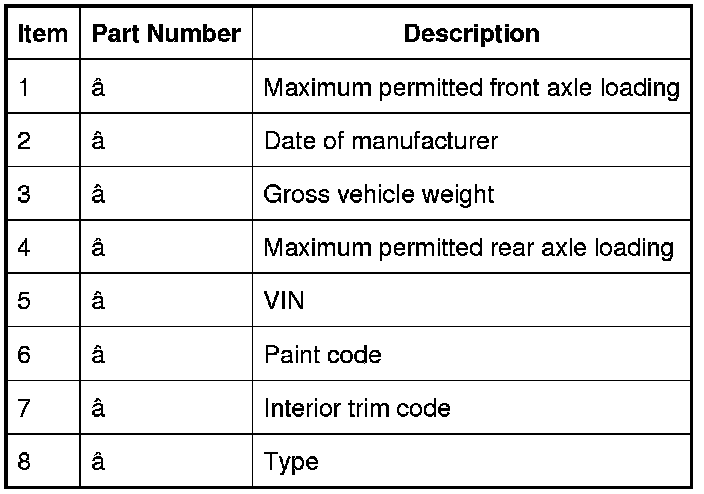 | Item | Part Number | Description |
|---|---|---|
| 1 | â | Maximum permitted front axle loading |
| 2 | â | Date of manufacturer |
| 3 | â | Gross vehicle weight |
| 4 | â | Maximum permitted rear axle loading |
| 5 | â | VIN |
| 6 | â | Paint code |
| 7 | â | Interior trim code |
| 8 | â | Type |